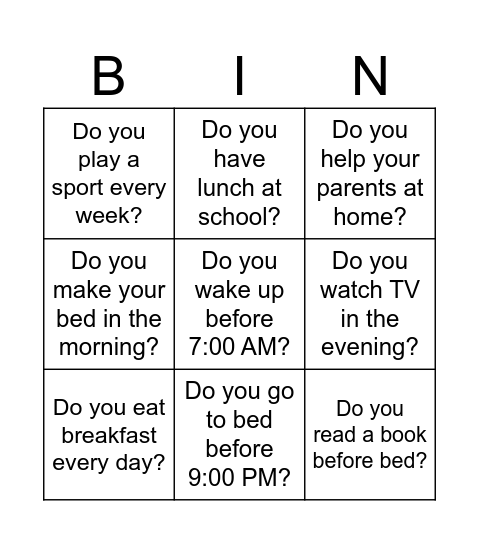 | B | I | N |
|---|---|---|
| Do you play a sport every week? | Do you have lunch at school? | Do you help your parents at home? |
| Do you make your bed in the morning? | Do you wake up before 7:00 AM? | Do you watch TV in the evening? |
| Do you eat breakfast every day? | Do you go to bed before 9:00 PM? | Do you read a book before bed? |